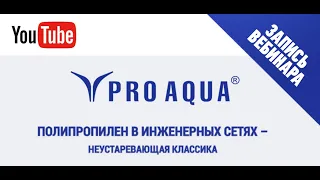 YouTube

ЗАПИСЬ ВЕБИНАРА

PRO AQUA®

ПОЛИПРОПИЛЕН В ИНЖЕНЕРНЫХ СЕТЯХ –
НЕУСТАРЕВАЮЩАЯ КЛАССИКА